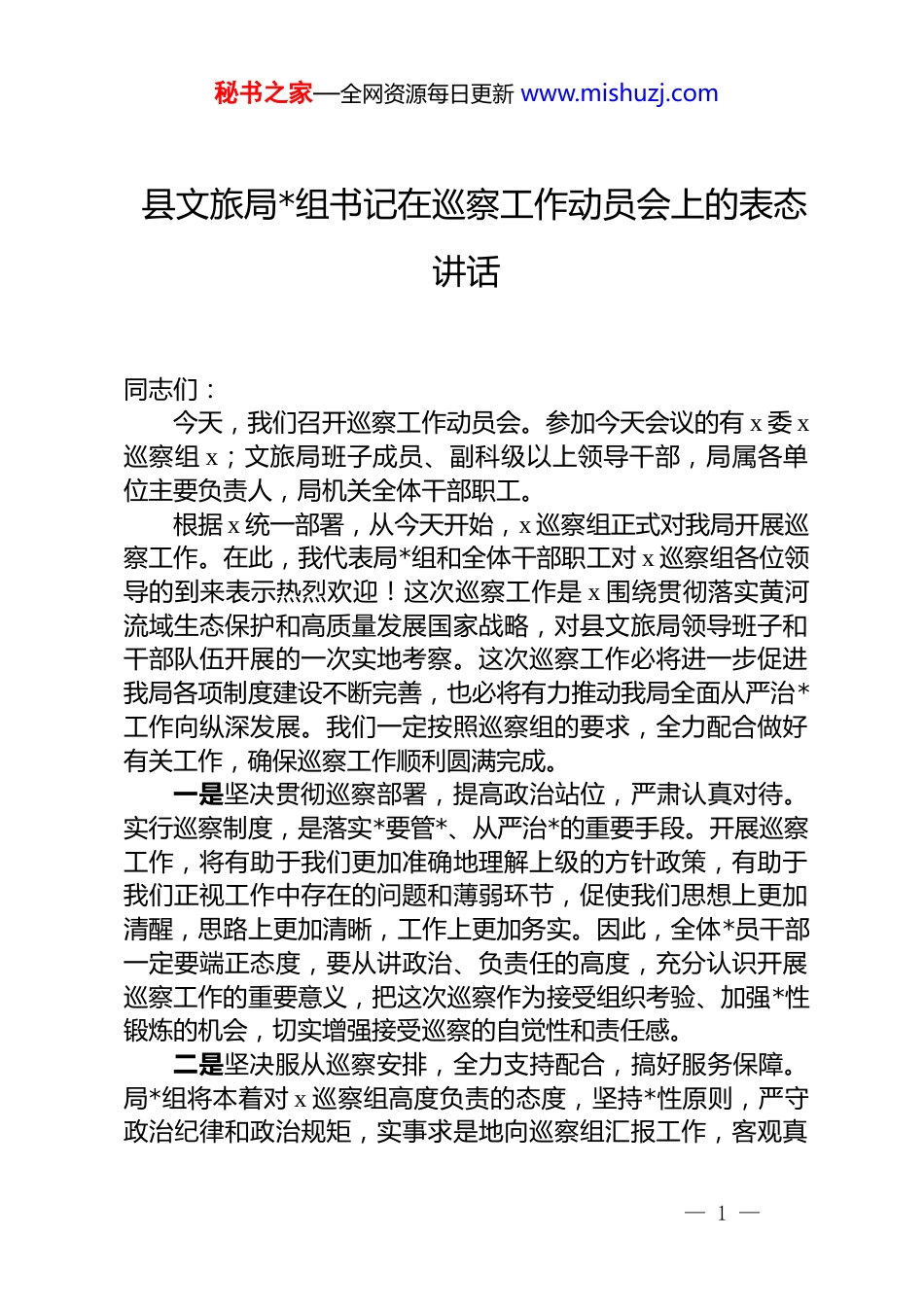 秘书之家—全网资源每日更新 www.mishuzj.com

县文旅局*组书记在巡察工作动员会上的表态讲话

同志们：

今天，我们召开巡察工作动员会。参加今天会议的有 x 委 x 巡察组 x；文旅局班子成员、副科级以上领导干部，局属各单位主要负责人，局机关全体干部职工。

根据 x 统一部署，从今天开始，x 巡察组正式对我局开展巡察工作。在此，我代表局*组和全体干部职工对 x 巡察组各位领导的到来表示热烈欢迎！这次巡察工作是 x 围绕贯彻落实黄河流域生态保护和高质量发展国家战略，对县文旅局领导班子和干部队伍开展的一次实地考察。这次巡察工作必将进一步促进我局各项制度建设不断完善，也必将有力推动我局全面从严治*工作向纵深发展。我们一定按照巡察组的要求，全力配合做好有关工作，确保巡察工作顺利圆满完成。

一是坚决贯彻巡察部署，提高政治站位，严肃认真对待。实行巡察制度，是落实*要管*、从严治*的重要手段。开展巡察工作，将有助于我们更加准确地理解上级的方针政策，有助于我们正视工作中存在的问题和薄弱环节，促使我们思想上更加清醒，思路上更加清晰，工作上更加务实。因此，全体*员干部一定要端正态度，要从讲政治、负责任的高度，充分认识开展巡察工作的重要意义，把这次巡察作为接受组织考验、加强*性锻炼的机会，切实增强接受巡察的自觉性和责任感。

二是坚决服从巡察安排，全力支持配合，搞好服务保障。局*组将本着对 x 巡察组高度负责的态度，坚持*性原则，严守政治纪律和政治规矩，实事求是地向巡察组汇报工作，客观真

— 1 —